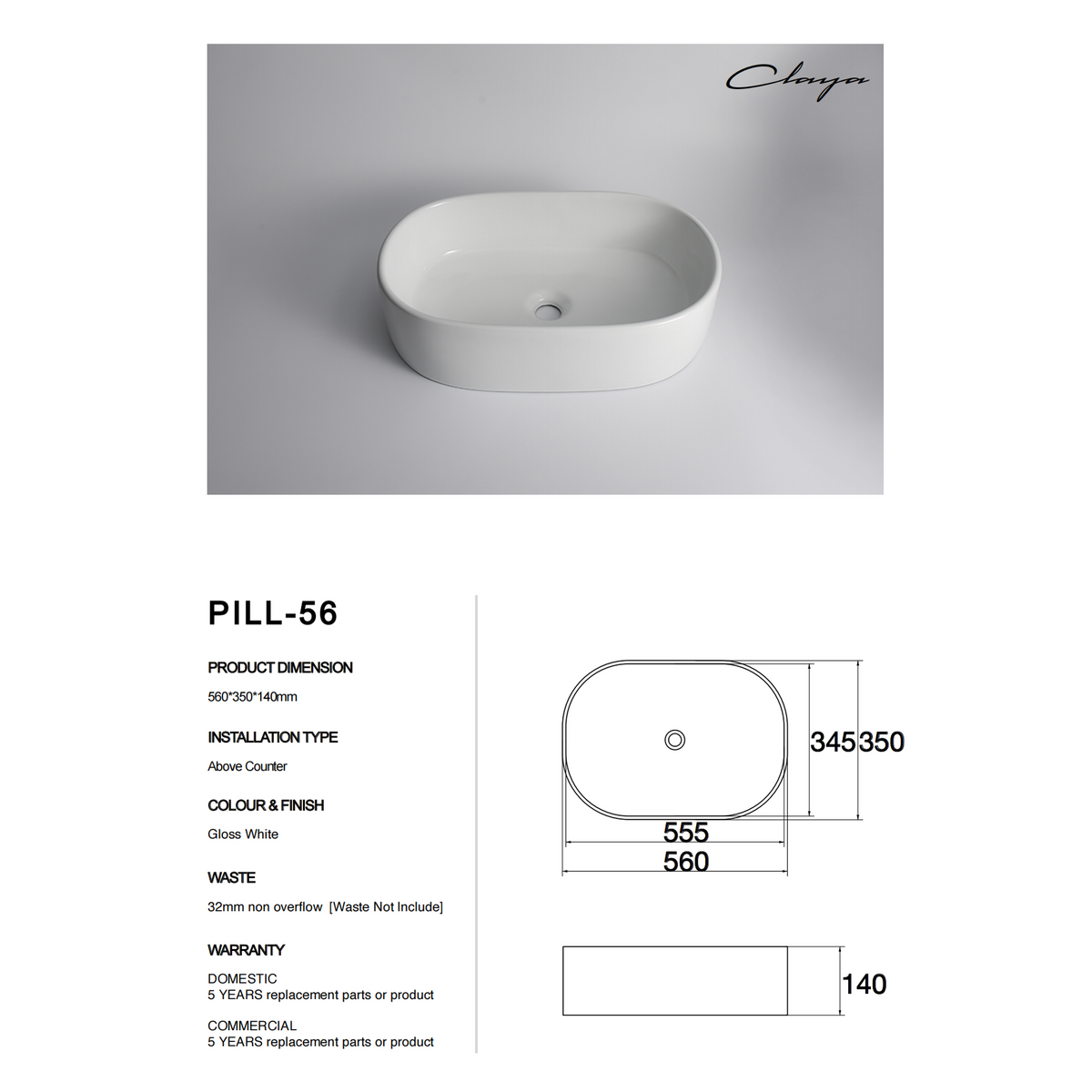 Claya

PILL-56

PRODUCT DIMENSION

560*350*140mm

INSTALLATION TYPE

Above Counter

COLOUR & FINISH

Gloss White

WASTE

32mm non overflow [Waste Not Include]

WARRANTY

DOMESTIC
5 YEARS replacement parts or product

COMMERCIAL
5 YEARS replacement parts or product

345 350

555

560

140